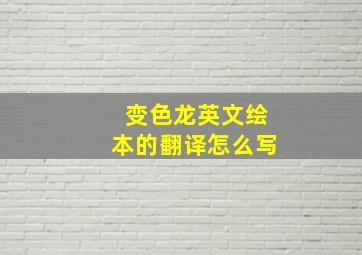 变色龙英文绘本的翻译怎么写